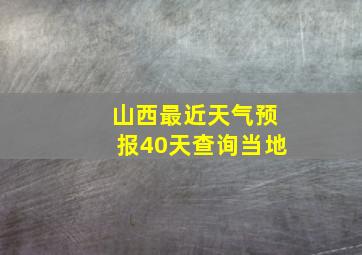 山西最近天气预报40天查询当地